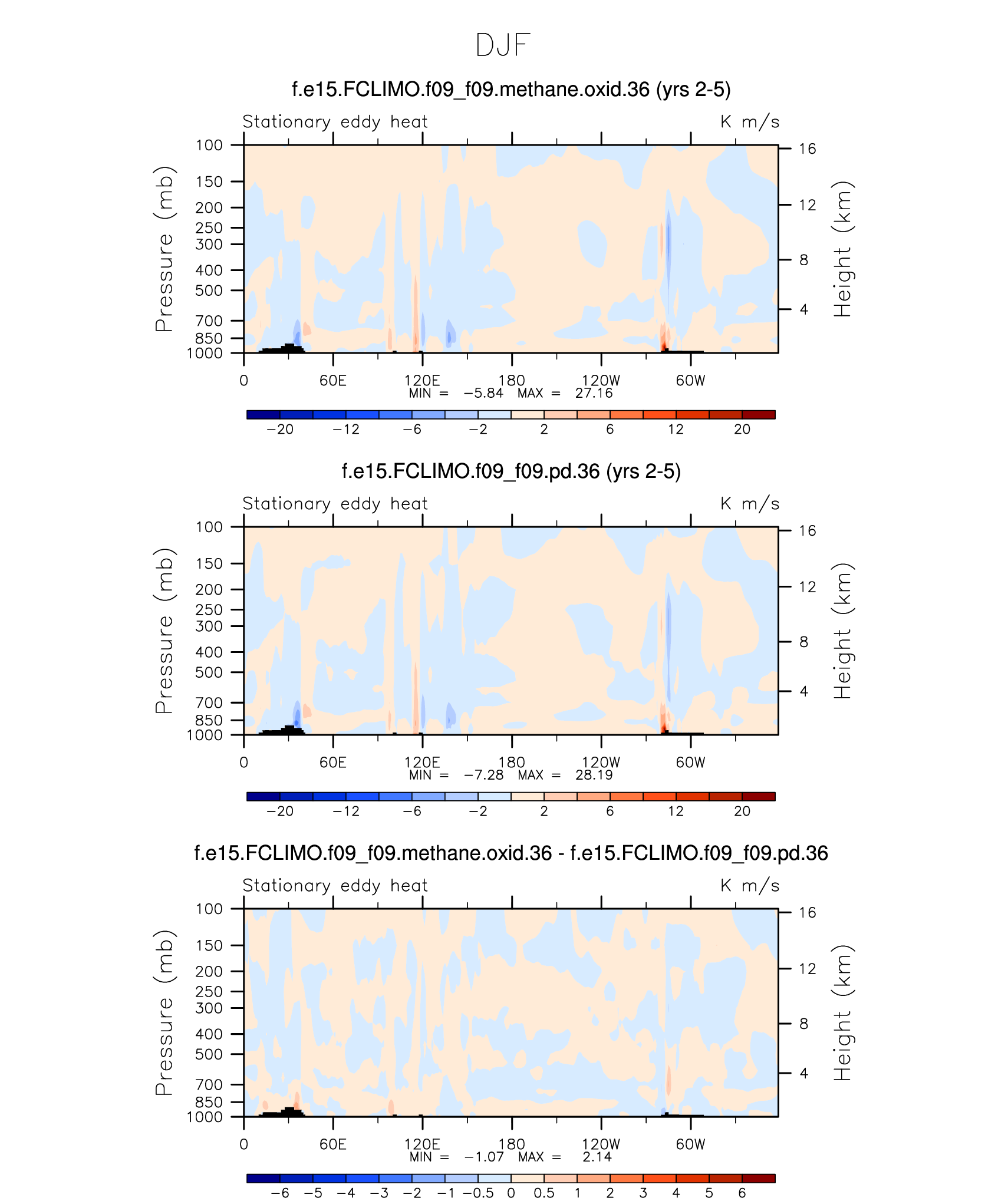 DJF

f.e15.FCLIMO.f09_f09.methane.oxid.36 (yrs 2-5)

Stationary eddy heat K m/s

Pressure (mb)
100
150
200
250
300
400
500
700
850
1000

Height (km)
16
12
8
4

0 60E 120E 180 120W 60W
MIN = −5.84 MAX = 27.16

−20 −12 −6 −2 2 6 12 20

f.e15.FCLIMO.f09_f09.pd.36 (yrs 2-5)

Stationary eddy heat K m/s

Pressure (mb)
100
150
200
250
300
400
500
700
850
1000

Height (km)
16
12
8
4

0 60E 120E 180 120W 60W
MIN = −7.28 MAX = 28.19

−20 −12 −6 −2 2 6 12 20

f.e15.FCLIMO.f09_f09.methane.oxid.36 - f.e15.FCLIMO.f09_f09.pd.36

Stationary eddy heat K m/s

Pressure (mb)
100
150
200
250
300
400
500
700
850
1000

Height (km)
16
12
8
4

0 60E 120E 180 120W 60W
MIN = −1.07 MAX = 2.14

−6 −5 −4 −3 −2 −1 −0.5 0 0.5 1 2 3 4 5 6